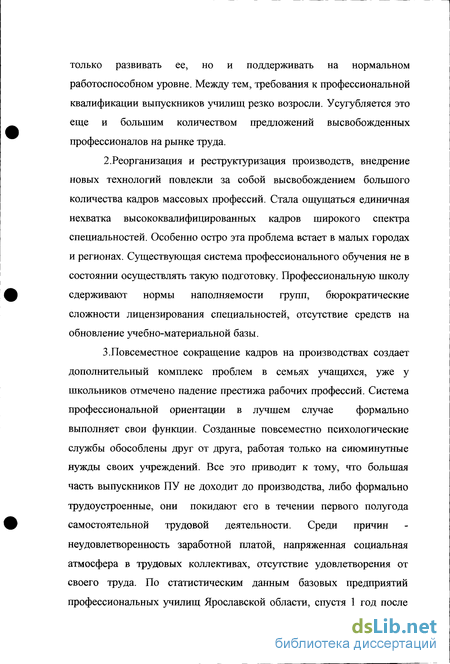 только развивать ее, но и поддерживать на нормальном работоспособном уровне. Между тем, требования к профессиональной квалификации выпускников училищ резко возросли. Усугубляется это еще и большим количеством предложений высвобожденных профессионалов на рынке труда.

2.Реорганизация и реструктуризация производств, внедрение новых технологий повлекли за собой высвобождением большого количества кадров массовых профессий. Стала ощущаться единичная нехватка высококвалифицированных кадров широкого спектра специальностей. Особенно остро эта проблема встает в малых городах и регионах. Существующая система профессионального обучения не в состоянии осуществлять такую подготовку. Профессиональную школу сдерживают нормы наполняемости групп, бюрократические сложности лицензирования специальностей, отсутствие средств на обновление учебно-материальной базы.

3.Повсеместное сокращение кадров на производствах создает дополнительный комплекс проблем в семьях учащихся, уже у школьников отмечено падение престижа рабочих профессий. Система профессиональной ориентации в лучшем случае формально выполняет свои функции. Созданные повсеместно психологические службы обособлены друг от друга, работая только на сиюминутные нужды своих учреждений. Все это приводит к тому, что большая часть выпускников ПУ не доходит до производства, либо формально трудоустроенные, они покидают его в течении первого полугода самостоятельной трудовой деятельности. Среди причин - неудовлетворенность заработной платой, напряженная социальная атмосфера в трудовых коллективах, отсутствие удовлетворения от своего труда. По статистическим данным базовых предприятий профессиональных училищ Ярославской области, спустя 1 год после

dsLib.net
библиотека диссертаций